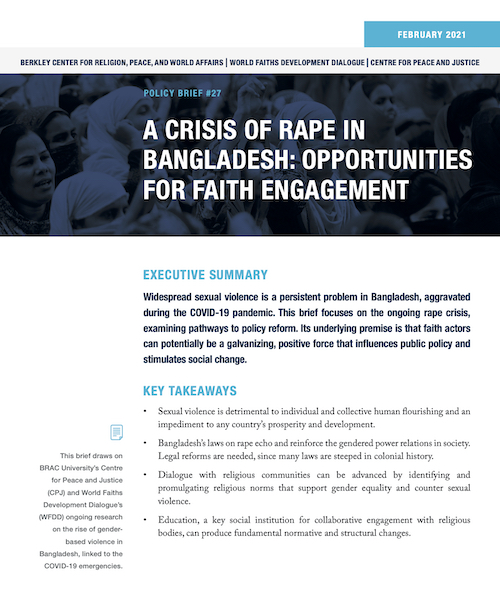 FEBRUARY 2021

BERKLEY CENTER FOR RELIGION, PEACE, AND WORLD AFFAIRS | WORLD FAITHS DEVELOPMENT DIALOGUE | CENTRE FOR PEACE AND JUSTICE

POLICY BRIEF #27

A CRISIS OF RAPE IN BANGLADESH: OPPORTUNITIES FOR FAITH ENGAGEMENT

EXECUTIVE SUMMARY

Widespread sexual violence is a persistent problem in Bangladesh, aggravated during the COVID-19 pandemic. This brief focuses on the ongoing rape crisis, examining pathways to policy reform. Its underlying premise is that faith actors can potentially be a galvanizing, positive force that influences public policy and stimulates social change.

KEY TAKEAWAYS

• Sexual violence is detrimental to individual and collective human flourishing and an impediment to any country's prosperity and development.

• Bangladesh's laws on rape echo and reinforce the gendered power relations in society. Legal reforms are needed, since many laws are steeped in colonial history.

• Dialogue with religious communities can be advanced by identifying and promulgating religious norms that support gender equality and counter sexual violence.

• Education, a key social institution for collaborative engagement with religious bodies, can produce fundamental normative and structural changes.

This brief draws on BRAC University's Centre for Peace and Justice (CPJ) and World Faiths Development Dialogue's (WFDD) ongoing research on the rise of gender-based violence in Bangladesh, linked to the COVID-19 emergencies.